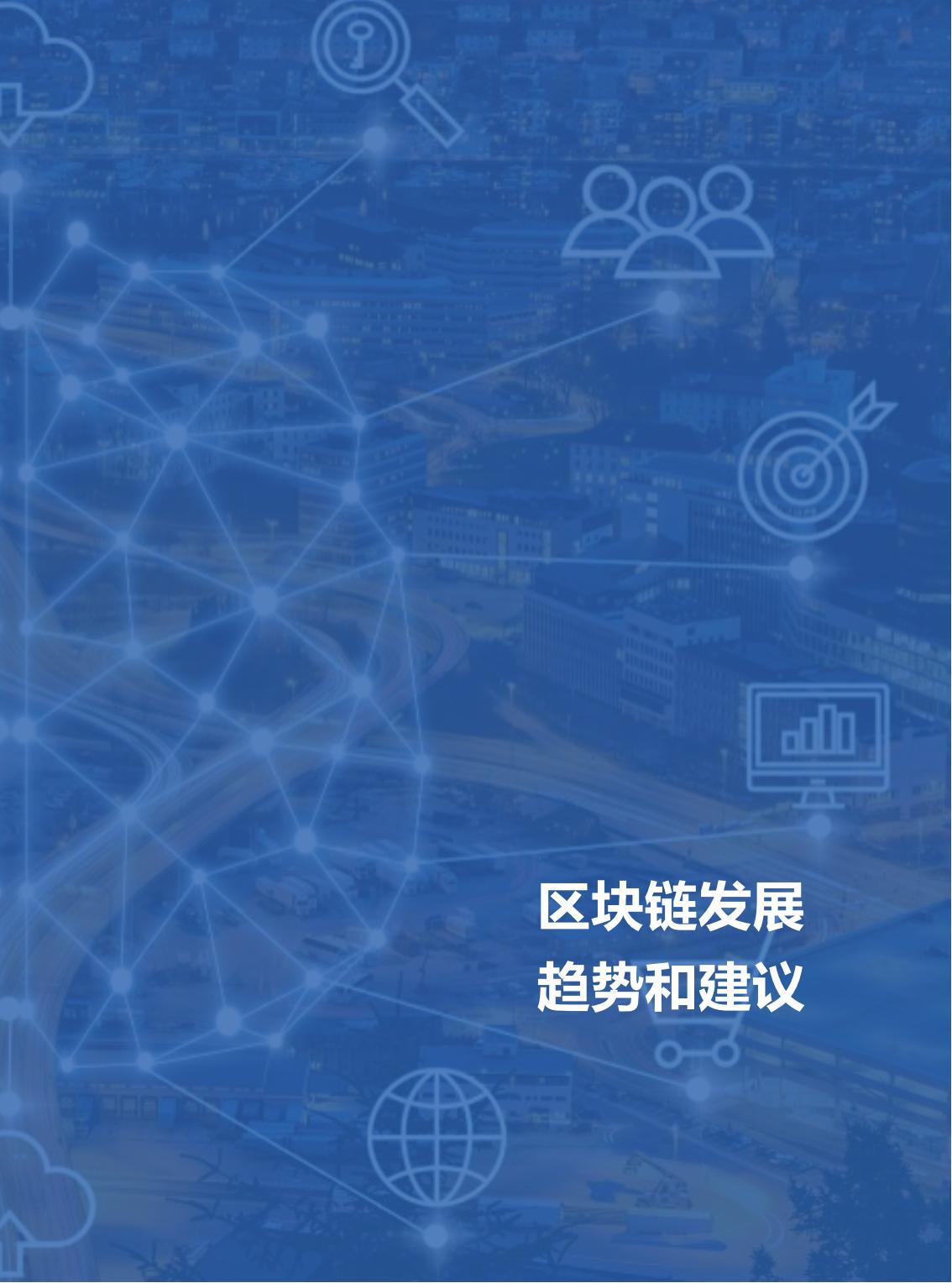 区块链发展
趋势和建议